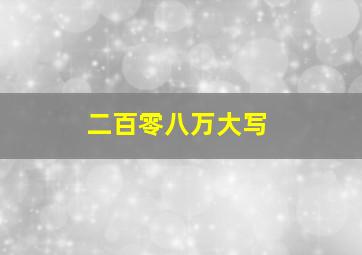 二百零八万大写